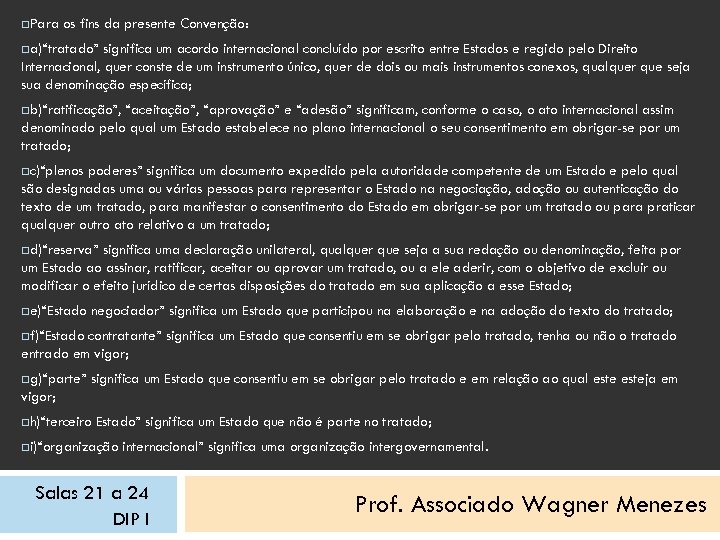 □Para os fins da presente Convenção:

□a)“tratado” significa um acordo internacional concluído por escrito entre Estados e regido pelo Direito Internacional, quer conste de um instrumento único, quer de dois ou mais instrumentos conexos, qualquer que seja sua denominação específica;

□b)“ratificação”, “aceitação”, “aprovação” e “adesão” significam, conforme o caso, o ato internacional assim denominado pelo qual um Estado estabelece no plano internacional o seu consentimento em obrigar-se por um tratado;

□c)“plenos poderes” significa um documento expedido pela autoridade competente de um Estado e pelo qual são designadas uma ou várias pessoas para representar o Estado na negociação, adoção ou autenticação do texto de um tratado, para manifestar o consentimento do Estado em obrigar-se por um tratado ou para praticar qualquer outro ato relativo a um tratado;

□d)“reserva” significa uma declaração unilateral, qualquer que seja a sua redação ou denominação, feita por um Estado ao assinar, ratificar, aceitar ou aprovar um tratado, ou a ele aderir, com o objetivo de excluir ou modificar o efeito jurídico de certas disposições do tratado em sua aplicação a esse Estado;

□e)“Estado negociador” significa um Estado que participou na elaboração e na adoção do texto do tratado;

□f)“Estado contratante” significa um Estado que consentiu em se obrigar pelo tratado, tenha ou não o tratado entrado em vigor;

□g)“parte” significa um Estado que consentiu em se obrigar pelo tratado e em relação ao qual este esteja em vigor;

□h)“terceiro Estado” significa um Estado que não é parte no tratado;

□i)“organização internacional” significa uma organização intergovernamental.

Salas 21 a 24
DIP I

Prof. Associado Wagner Menezes